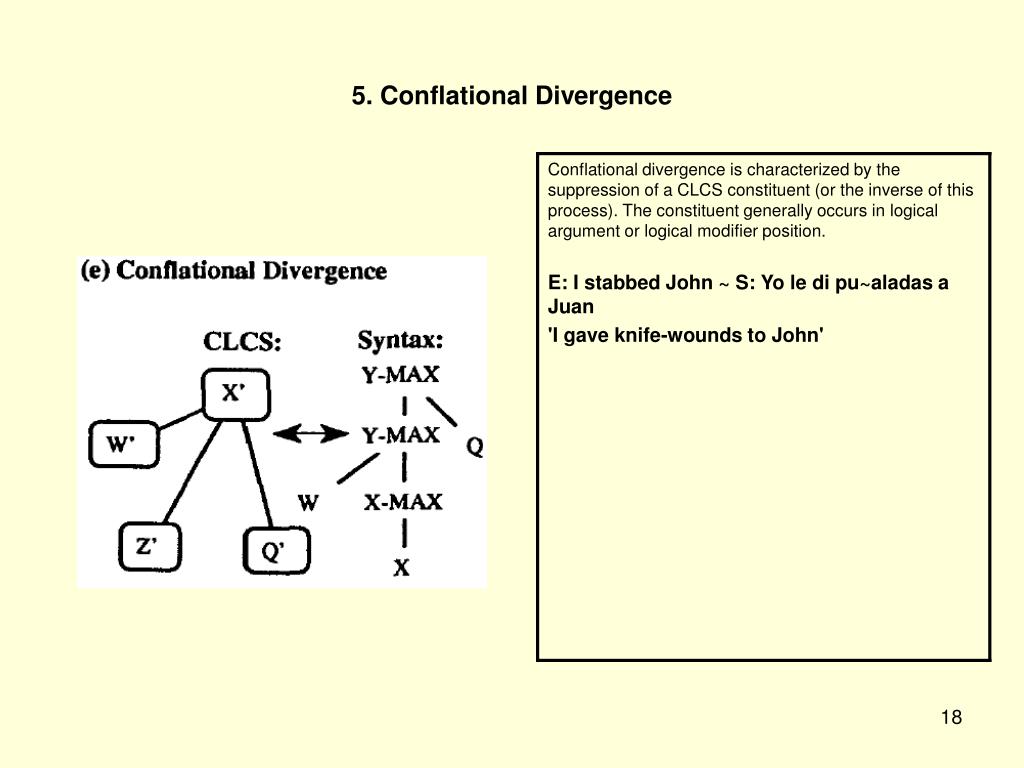 5. Conflational Divergence

(e) Conflational Divergence

CLCS:

X'

W'

Z'

Q'

Syntax:

Y-MAX

Y-MAX

Q

W

X-MAX

X

Conflational divergence is characterized by the suppression of a CLCS constituent (or the inverse of this process). The constituent generally occurs in logical argument or logical modifier position.

E: I stabbed John ~ S: Yo le di pu~aladas a Juan

'I gave knife-wounds to John'

18